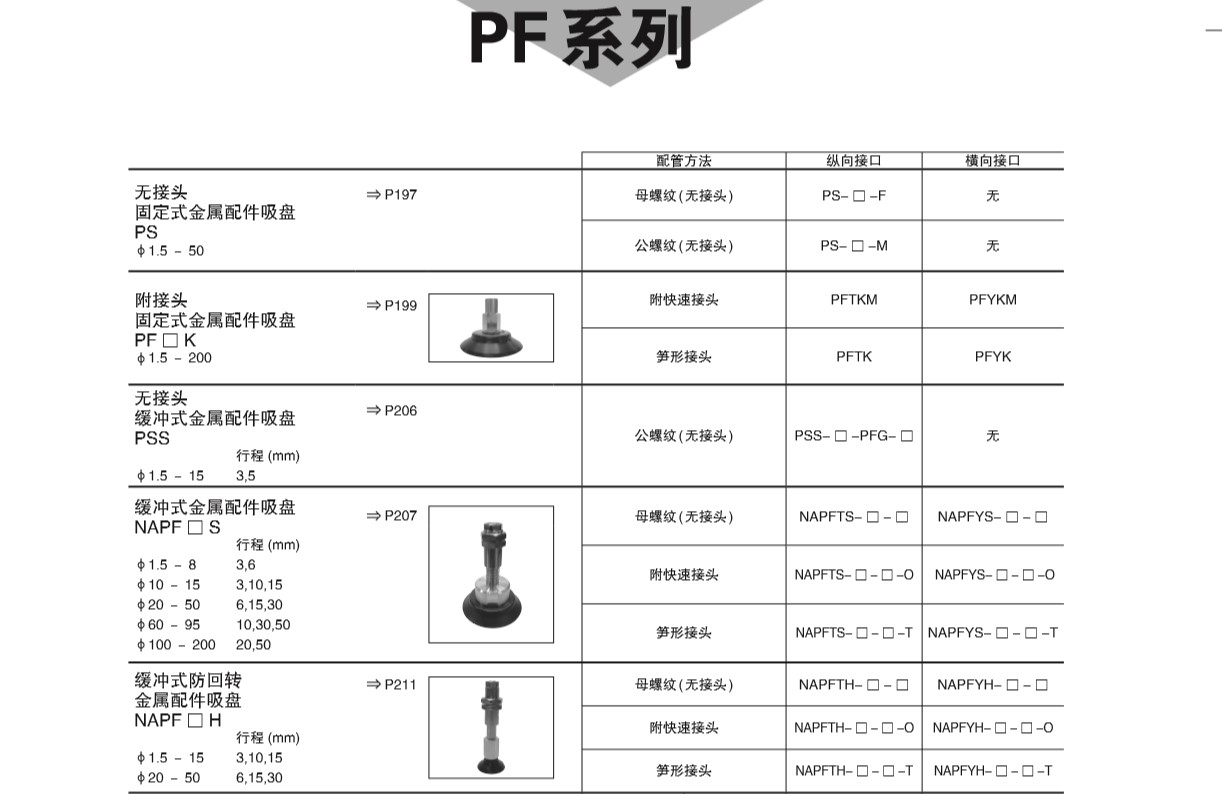 PF系列

| | | 配管方法 | 纵向接口 | 横向接口 |
|---|---|---|---|---|
| 无接头 固定式金属配件吸盘 PS ϕ1.5 - 50 | ⇒ P197 | 母螺纹(无接头) | PS- □ -F | 无 |
| | | 公螺纹(无接头) | PS- □ -M | 无 |
| 附接头 固定式金属配件吸盘 PF □ K ϕ1.5 - 200 | ⇒ P199 | 附快速接头 | PFTKM | PFYKM |
| | | 笋形接头 | PFTK | PFYK |
| 无接头 缓冲式金属配件吸盘 PSS 行程 (mm) ϕ1.5 - 15 3,5 | ⇒ P206 | 公螺纹(无接头) | PSS- □ -PFG- □ | 无 |
| 缓冲式金属配件吸盘 NAPF □ S 行程 (mm) ϕ1.5 - 8 3,6 ϕ10 - 15 3,10,15 ϕ20 - 50 6,15,30 ϕ60 - 95 10,30,50 ϕ100 - 200 20,50 | ⇒ P207 | 母螺纹(无接头) | NAPFTS- □ - □ | NAPFYS- □ - □ |
| | | 附快速接头 | NAPFTS- □ - □ -O | NAPFYS- □ - □ -O |
| | | 笋形接头 | NAPFTS- □ - □ -T | NAPFYS- □ - □ -T |
| 缓冲式防回转 金属配件吸盘 NAPF □ H 行程 (mm) ϕ1.5 - 15 3,10,15 ϕ20 - 50 6,15,30 | ⇒ P211 | 母螺纹(无接头) | NAPFTH- □ - □ | NAPFYH- □ - □ |
| | | 附快速接头 | NAPFTH- □ - □ -O | NAPFYH- □ - □ -O |
| | | 笋形接头 | NAPFTH- □ - □ -T | NAPFYH- □ - □ -T |